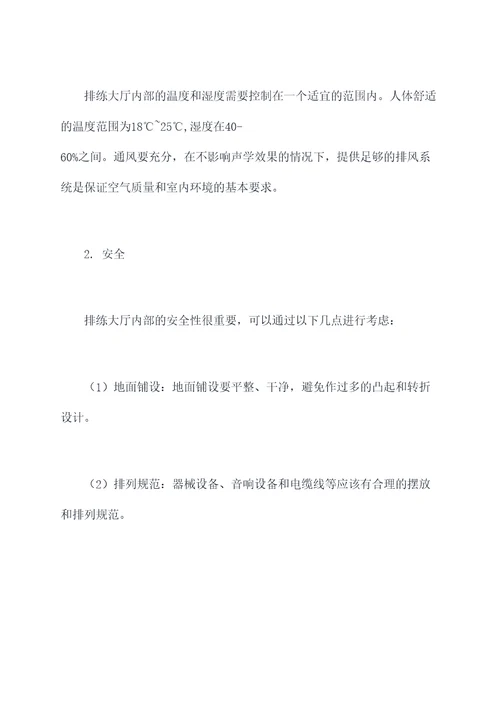 排练大厅内部的温度和湿度需要控制在一个适宜的范围内。人体舒适的温度范围为18℃~25℃,湿度在40-60%之间。通风要充分，在不影响声学效果的情况下，提供足够的排风系统是保证空气质量和室内环境的基本要求。

2. 安全

排练大厅内部的安全性很重要，可以通过以下几点进行考虑：

（1）地面铺设：地面铺设要平整、干净，避免作过多的凸起和转折设计。

（2）排列规范：器械设备、音响设备和电缆线等应该有合理的摆放和排列规范。